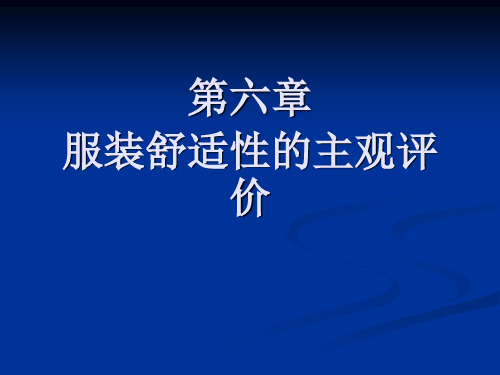 第六章
服装舒适性的主观评价